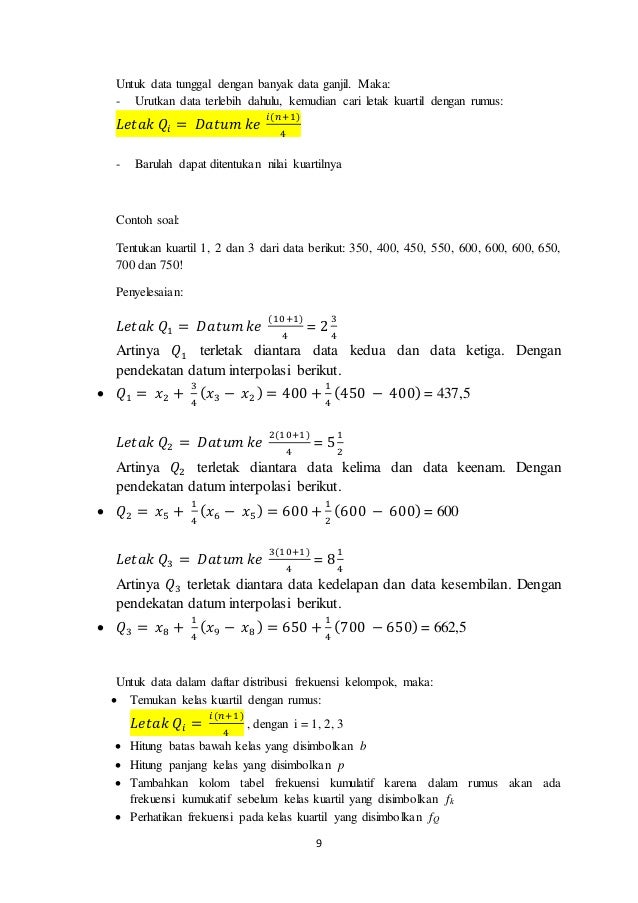 Untuk data tunggal dengan banyak data ganjil. Maka:
- Urutkan data terlebih dahulu, kemudian cari letak kuartil dengan rumus:
$Letak\ Q_i = Datum\ ke\ \frac{i(n+1)}{4}$

- Barulah dapat ditentukan nilai kuartilnya

Contoh soal:

Tentukan kuartil 1, 2 dan 3 dari data berikut: 350, 400, 450, 550, 600, 600, 600, 650, 700 dan 750!

Penyelesaian:

$Letak\ Q_1 = Datum\ ke\ \frac{(10+1)}{4} = 2\frac{3}{4}$
Artinya $Q_1$ terletak diantara data kedua dan data ketiga. Dengan pendekatan datum interpolasi berikut.
• $Q_1 = x_2 + \frac{3}{4}(x_3 - x_2) = 400 + \frac{1}{4}(450 - 400) = 437,5$

$Letak\ Q_2 = Datum\ ke\ \frac{2(10+1)}{4} = 5\frac{1}{2}$
Artinya $Q_2$ terletak diantara data kelima dan data keenam. Dengan pendekatan datum interpolasi berikut.
• $Q_2 = x_5 + \frac{1}{4}(x_6 - x_5) = 600 + \frac{1}{2}(600 - 600) = 600$

$Letak\ Q_3 = Datum\ ke\ \frac{3(10+1)}{4} = 8\frac{1}{4}$
Artinya $Q_3$ terletak diantara data kedelapan dan data kesembilan. Dengan pendekatan datum interpolasi berikut.
• $Q_3 = x_8 + \frac{1}{4}(x_9 - x_8) = 650 + \frac{1}{4}(700 - 650) = 662,5$

Untuk data dalam daftar distribusi frekuensi kelompok, maka:
• Temukan kelas kuartil dengan rumus:
$Letak\ Q_i = \frac{i(n+1)}{4}$, dengan i = 1, 2, 3
• Hitung batas bawah kelas yang disimbolkan $b$
• Hitung panjang kelas yang disimbolkan $p$
• Tambahkan kolom tabel frekuensi kumulatif karena dalam rumus akan ada frekuensi kumukatif sebelum kelas kuartil yang disimbolkan $f_k$
• Perhatikan frekuensi pada kelas kuartil yang disimbolkan $f_Q$

9